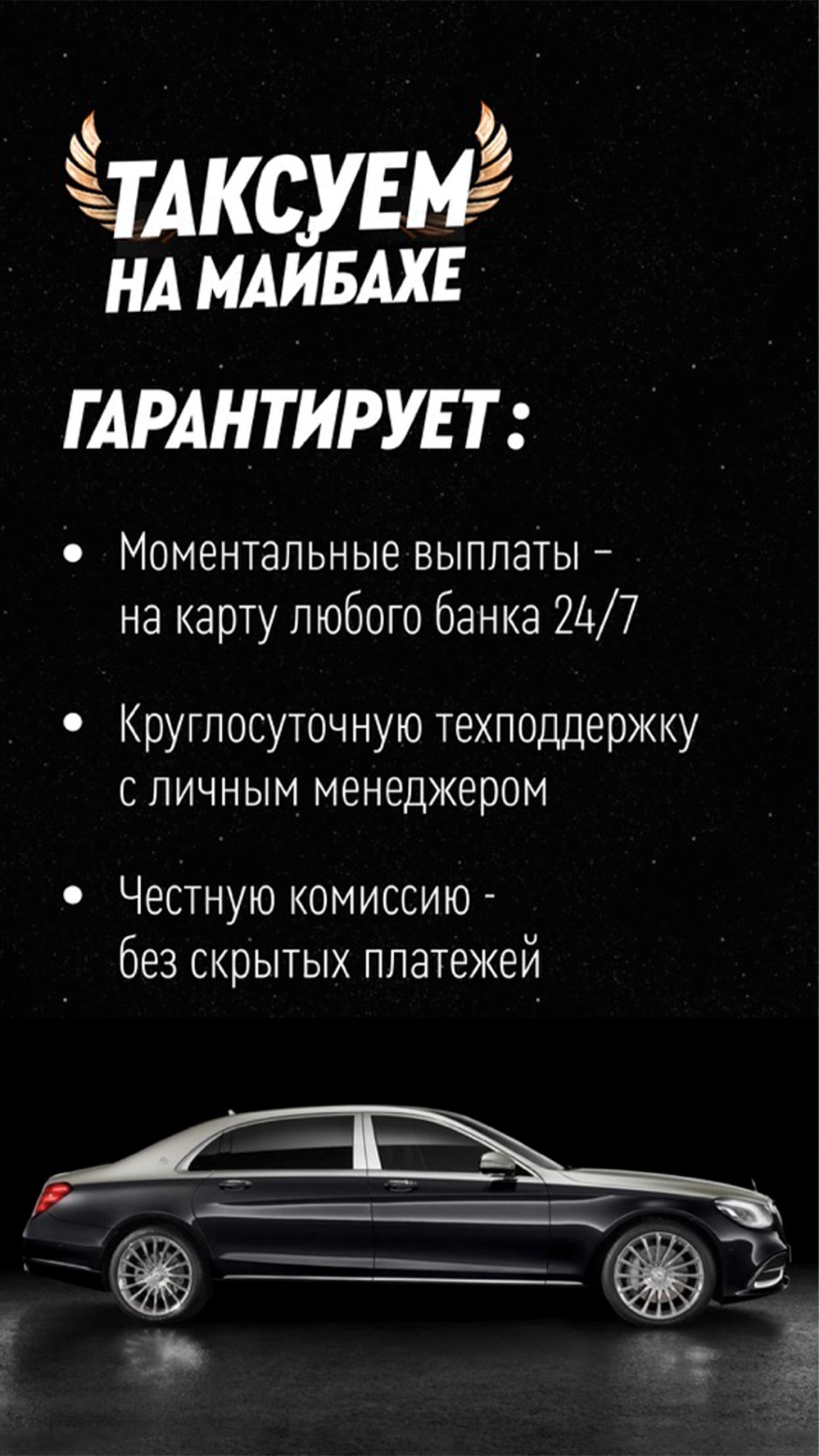 ТАКСУЕМ НА МАЙБАХЕ

ГАРАНТИРУЕТ:

• Моментальные выплаты – на карту любого банка 24/7

• Круглосуточную техподдержку с личным менеджером

• Честную комиссию - без скрытых платежей